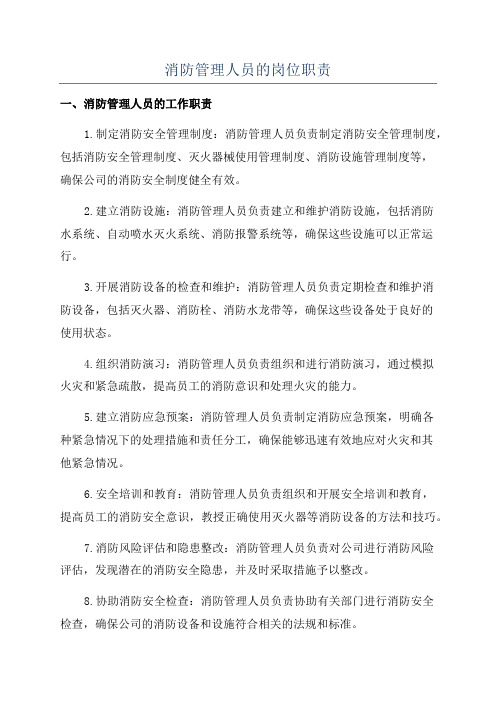 消防管理人员的岗位职责

一、消防管理人员的工作职责

1.制定消防安全管理制度：消防管理人员负责制定消防安全管理制度，包括消防安全管理制度、灭火器械使用管理制度、消防设施管理制度等，确保公司的消防安全制度健全有效。

2.建立消防设施：消防管理人员负责建立和维护消防设施，包括消防水系统、自动喷水灭火系统、消防报警系统等，确保这些设施可以正常运行。

3.开展消防设备的检查和维护：消防管理人员负责定期检查和维护消防设备，包括灭火器、消防栓、消防水龙带等，确保这些设备处于良好的使用状态。

4.组织消防演习：消防管理人员负责组织和进行消防演习，通过模拟火灾和紧急疏散，提高员工的消防意识和处理火灾的能力。

5.建立消防应急预案：消防管理人员负责制定消防应急预案，明确各种紧急情况下的处理措施和责任分工，确保能够迅速有效地应对火灾和其他紧急情况。

6.安全培训和教育：消防管理人员负责组织和开展安全培训和教育，提高员工的消防安全意识，教授正确使用灭火器等消防设备的方法和技巧。

7.消防风险评估和隐患整改：消防管理人员负责对公司进行消防风险评估，发现潜在的消防安全隐患，并及时采取措施予以整改。

8.协助消防安全检查：消防管理人员负责协助有关部门进行消防安全检查，确保公司的消防设备和设施符合相关的法规和标准。